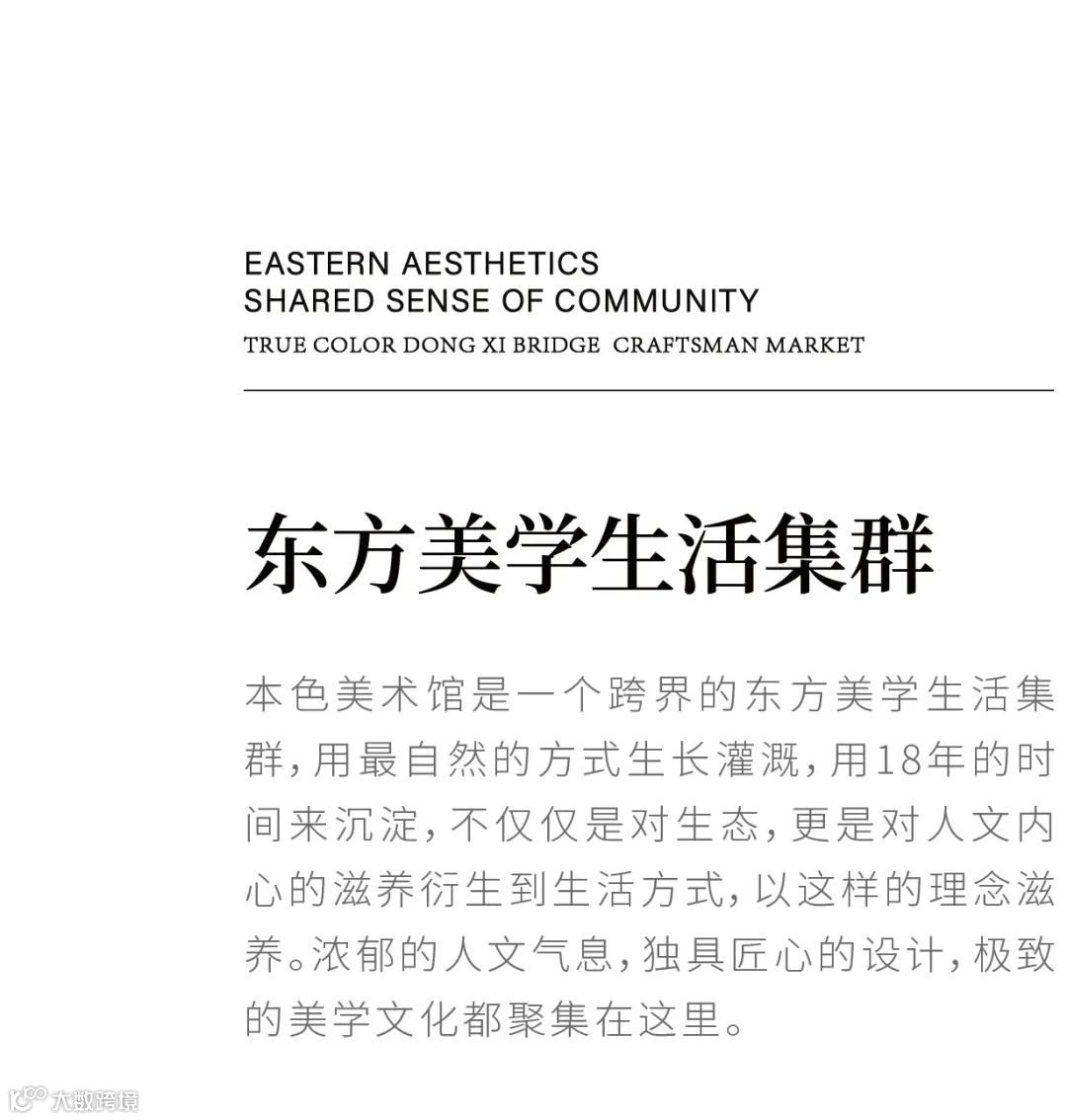 EASTERN AESTHETICS
SHARED SENSE OF COMMUNITY
TRUE COLOR DONG XI BRIDGE CRAFTSMAN MARKET

东方美学生活集群

本色美术馆是一个跨界的东方美学生活集群，用最自然的方式生长灌溉，用18年的时间来沉淀，不仅仅是对生态，更是对人文内心的滋养衍生到生活方式，以这样的理念滋养。浓郁的人文气息，独具匠心的设计，极致的美学文化都聚集在这里。

大数跨境